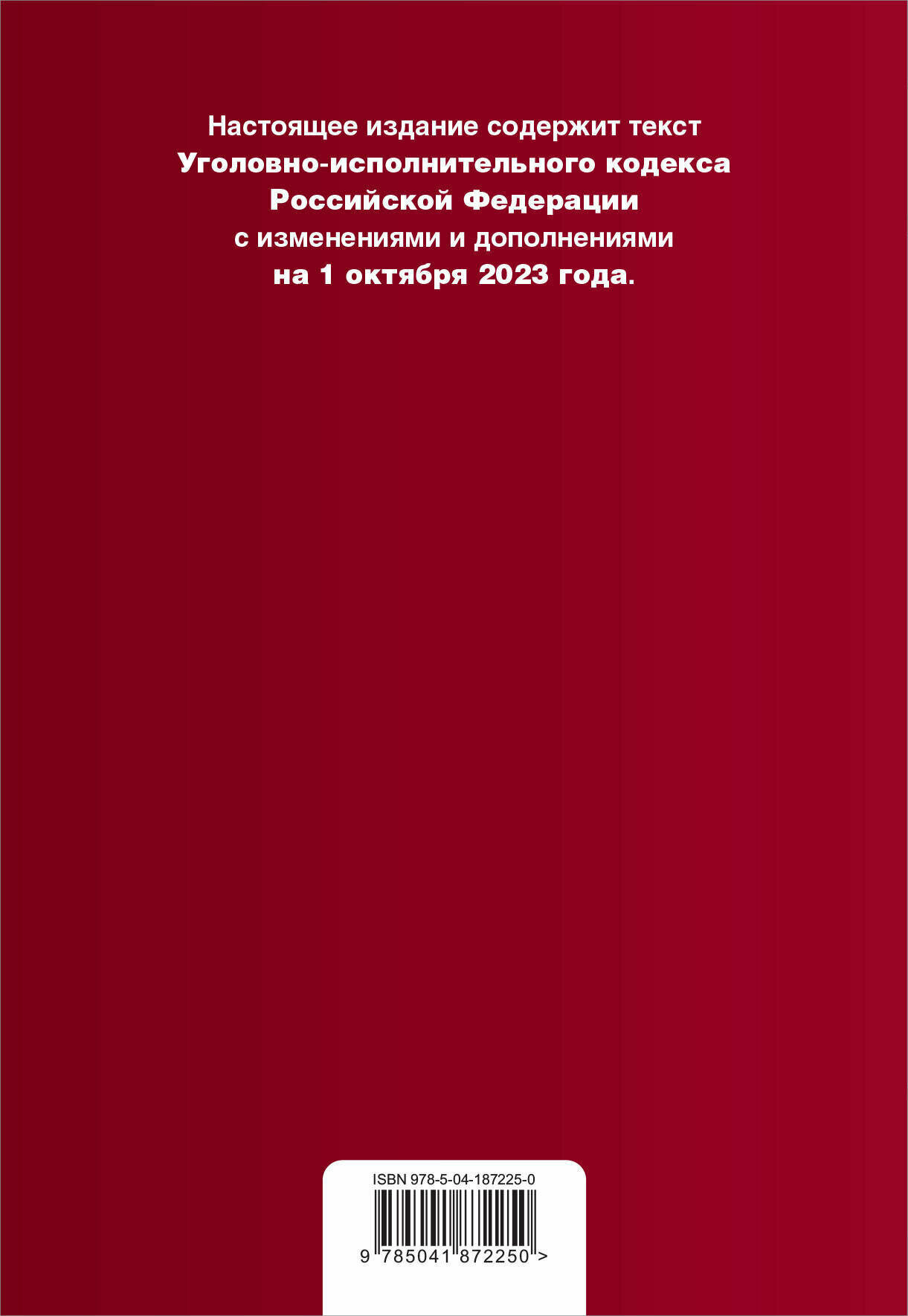 Настоящее издание содержит текст
Уголовно-исполнительного кодекса Российской Федерации
с изменениями и дополнениями
на 1 октября 2023 года.

ISBN 978-5-04-187225-0

9 785041 872250 >